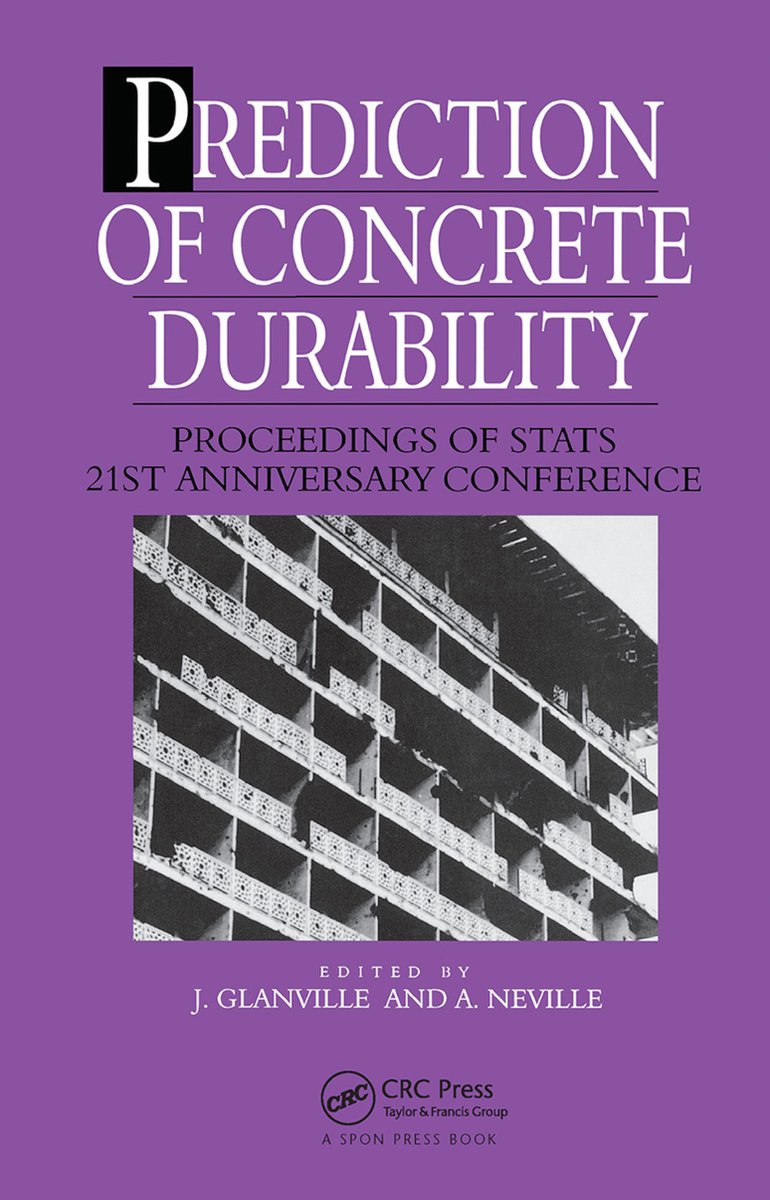 PREDICTION OF CONCRETE DURABILITY

PROCEEDINGS OF STATS 21ST ANNIVERSARY CONFERENCE

EDITED BY
J. GLANVILLE AND A. NEVILLE

CRC
CRC Press
Taylor & Francis Group
A SPON PRESS BOOK